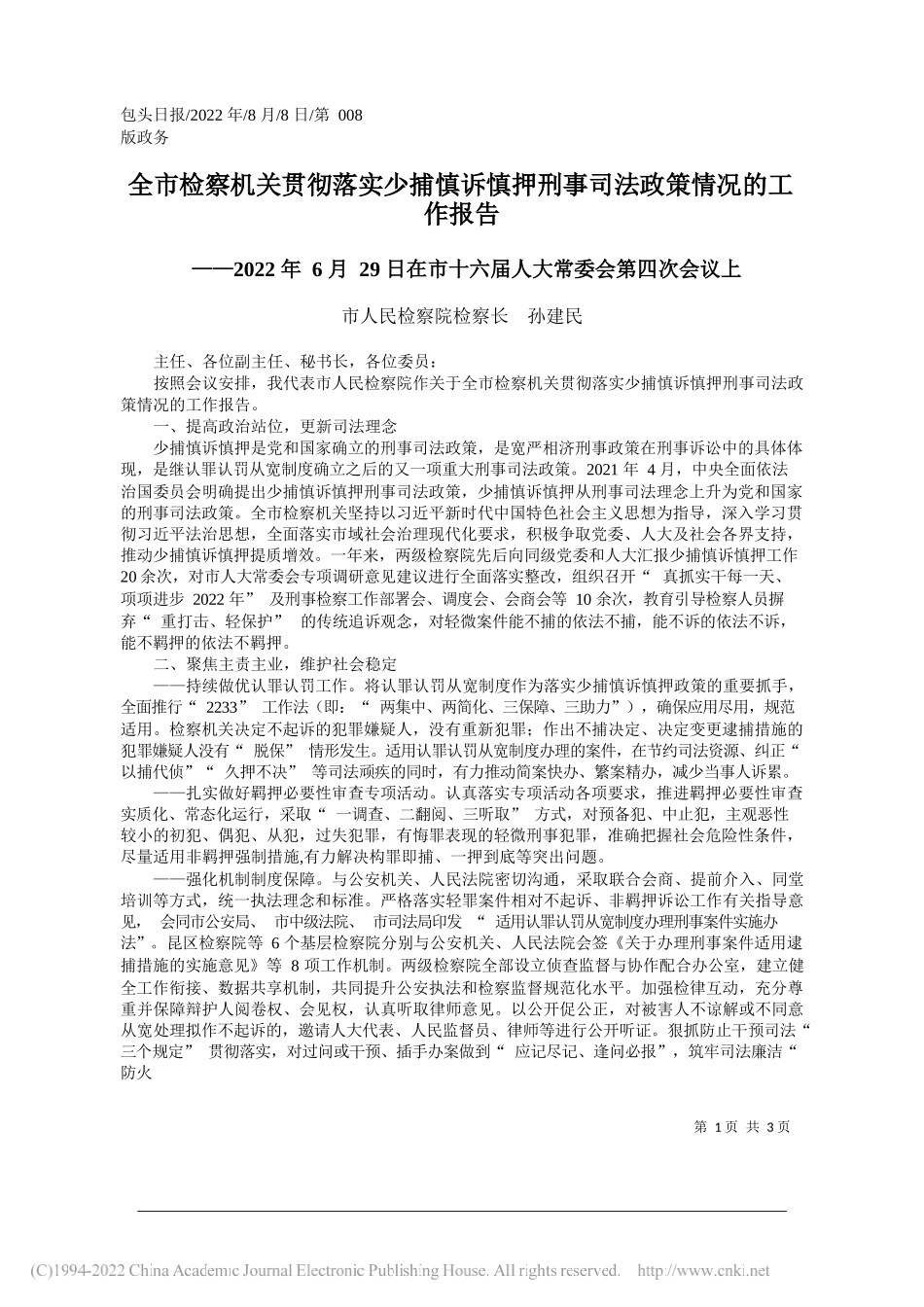 包头日报/2022 年/8 月/8 日/第 008 版政务

全市检察机关贯彻落实少捕慎诉慎押刑事司法政策情况的工作报告

——2022 年 6 月 29 日在市十六届人大常委会第四次会议上

市人民检察院检察长　孙建民

主任、各位副主任、秘书长，各位委员：

按照会议安排，我代表市人民检察院作关于全市检察机关贯彻落实少捕慎诉慎押刑事司法政策情况的工作报告。

一、提高政治站位，更新司法理念

少捕慎诉慎押是党和国家确立的刑事司法政策，是宽严相济刑事政策在刑事诉讼中的具体体现，是继认罪认罚从宽制度确立之后的又一项重大刑事司法政策。2021 年 4 月，中央全面依法治国委员会明确提出少捕慎诉慎押刑事司法政策，少捕慎诉慎押从刑事司法理念上升为党和国家的刑事司法政策。全市检察机关坚持以习近平新时代中国特色社会主义思想为指导，深入学习贯彻习近平法治思想，全面落实市域社会治理现代化要求，积极争取党委、人大及社会各界支持，推动少捕慎诉慎押提质增效。一年来，两级检察院先后向同级党委和人大汇报少捕慎诉慎押工作 20 余次，对市人大常委会专项调研意见建议进行全面落实整改，组织召开“ 真抓实干每一天、项项进步 2022 年” 及刑事检察工作部署会、调度会、会商会等 10 余次，教育引导检察人员摒弃“ 重打击、轻保护” 的传统追诉观念，对轻微案件能不捕的依法不捕，能不诉的依法不诉，能不羁押的依法不羁押。

二、聚焦主责主业，维护社会稳定

——持续做优认罪认罚工作。将认罪认罚从宽制度作为落实少捕慎诉慎押政策的重要抓手，全面推行“ 2233” 工作法（即：“ 两集中、两简化、三保障、三助力”），确保应用尽用，规范适用。检察机关决定不起诉的犯罪嫌疑人，没有重新犯罪；作出不捕决定、决定变更逮捕措施的犯罪嫌疑人没有“ 脱保” 情形发生。适用认罪认罚从宽制度办理的案件，在节约司法资源、纠正“ 以捕代侦”“ 久押不决” 等司法顽疾的同时，有力推动简案快办、繁案精办，减少当事人诉累。

——扎实做好羁押必要性审查专项活动。认真落实专项活动各项要求，推进羁押必要性审查实质化、常态化运行，采取“ 一调查、二翻阅、三听取” 方式，对预备犯、中止犯，主观恶性较小的初犯、偶犯、从犯，过失犯罪，有悔罪表现的轻微刑事犯罪，准确把握社会危险性条件，尽量适用非羁押强制措施,有力解决构罪即捕、一押到底等突出问题。

——强化机制制度保障。与公安机关、人民法院密切沟通，采取联合会商、提前介入、同堂培训等方式，统一执法理念和标准。严格落实轻罪案件相对不起诉、非羁押诉讼工作有关指导意见， 会同市公安局、 市中级法院、 市司法局印发 “ 适用认罪认罚从宽制度办理刑事案件实施办法”。昆区检察院等 6 个基层检察院分别与公安机关、人民法院会签《关于办理刑事案件适用逮捕措施的实施意见》等 8 项工作机制。两级检察院全部设立侦查监督与协作配合办公室，建立健全工作衔接、数据共享机制，共同提升公安执法和检察监督规范化水平。加强检律互动，充分尊重并保障辩护人阅卷权、会见权，认真听取律师意见。以公开促公正，对被害人不谅解或不同意从宽处理拟作不起诉的，邀请人大代表、人民监督员、律师等进行公开听证。狠抓防止干预司法“ 三个规定” 贯彻落实，对过问或干预、插手办案做到“ 应记尽记、逢问必报”，筑牢司法廉洁“ 防火

第 1 页 共 3 页

(C)1994-2022 China Academic Journal Electronic Publishing House. All rights reserved. http://www.cnki.net